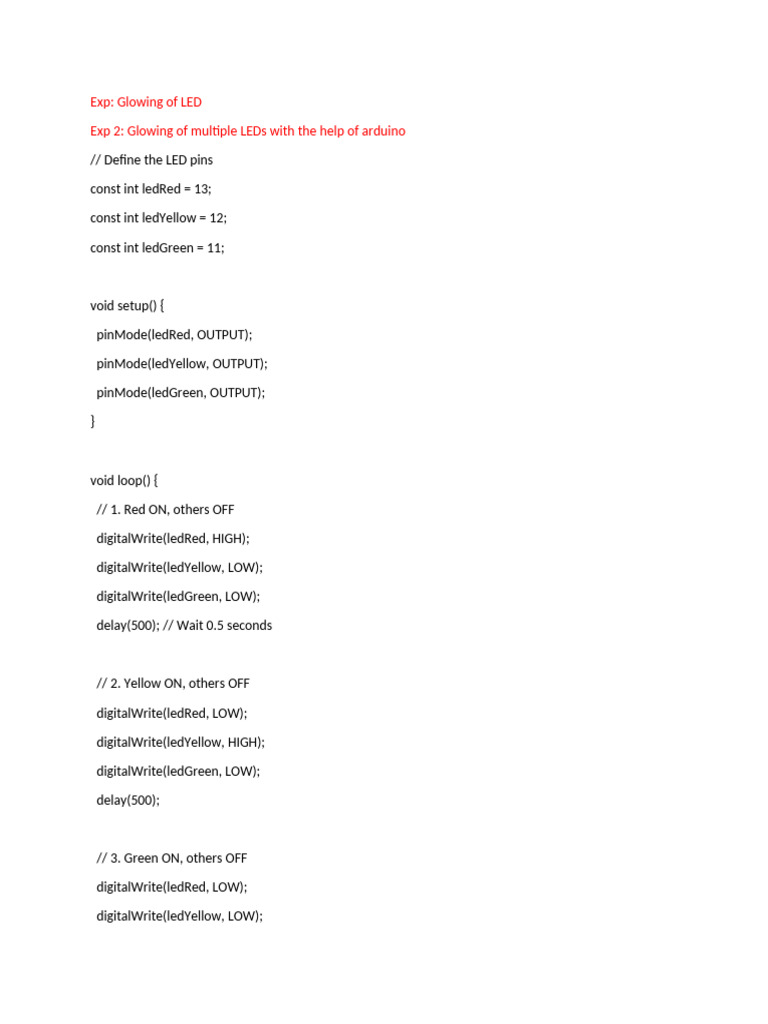 Exp: Glowing of LED

Exp 2: Glowing of multiple LEDs with the help of arduino

// Define the LED pins

const int ledRed = 13;

const int ledYellow = 12;

const int ledGreen = 11;

void setup() {

pinMode(ledRed, OUTPUT);

pinMode(ledYellow, OUTPUT);

pinMode(ledGreen, OUTPUT);

}

void loop() {

// 1. Red ON, others OFF

digitalWrite(ledRed, HIGH);

digitalWrite(ledYellow, LOW);

digitalWrite(ledGreen, LOW);

delay(500); // Wait 0.5 seconds

// 2. Yellow ON, others OFF

digitalWrite(ledRed, LOW);

digitalWrite(ledYellow, HIGH);

digitalWrite(ledGreen, LOW);

delay(500);

// 3. Green ON, others OFF

digitalWrite(ledRed, LOW);

digitalWrite(ledYellow, LOW);